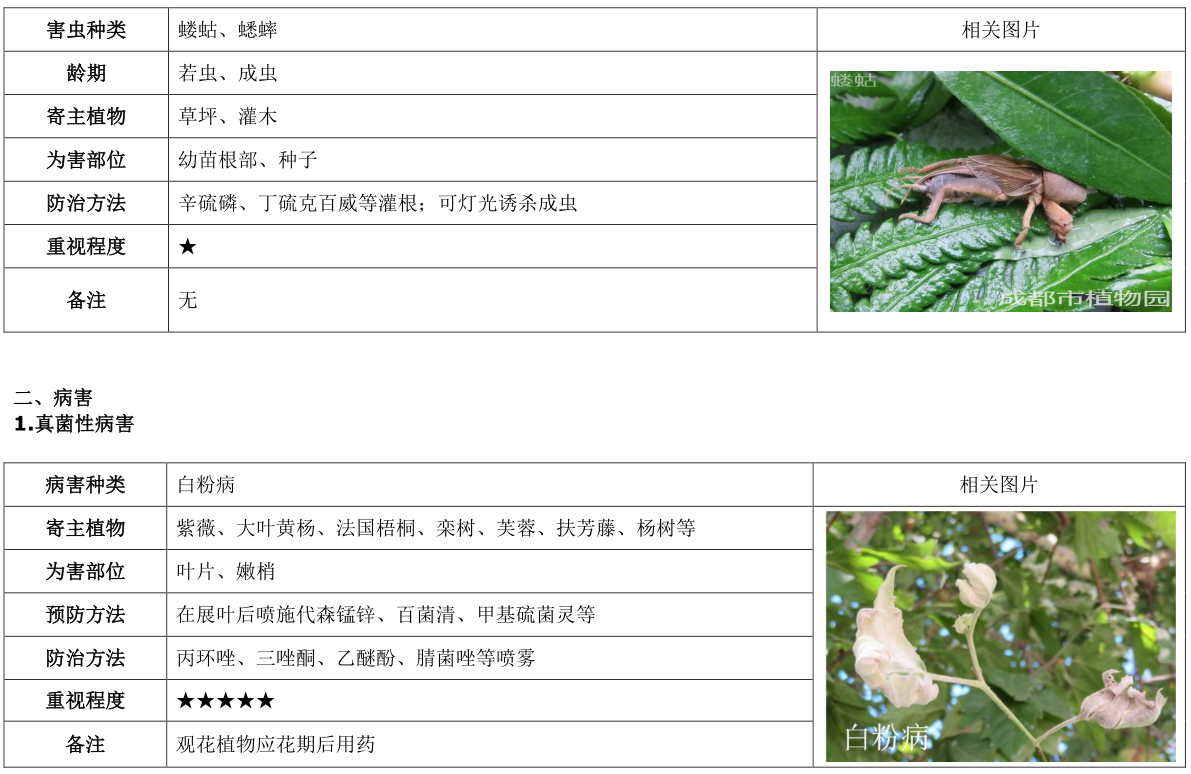 | 害虫种类 | 蝼蛄、蟋蟀 | 相关图片 |
|---|---|---|
| 龄期 | 若虫、成虫 | 蝼蛄 成都市植物园 |
| 寄主植物 | 草坪、灌木 | |
| 为害部位 | 幼苗根部、种子 | |
| 防治方法 | 辛硫磷、丁硫克百威等灌根；可灯光诱杀成虫 | |
| 重视程度 | ★ | |
| 备注 | 无 | |

二、病害
1.真菌性病害

| 病害种类 | 白粉病 | 相关图片 |
|---|---|---|
| 寄主植物 | 紫薇、大叶黄杨、法国梧桐、栾树、芙蓉、扶芳藤、杨树等 | 白粉病 |
| 为害部位 | 叶片、嫩梢 | |
| 预防方法 | 在展叶后喷施代森锰锌、百菌清、甲基硫菌灵等 | |
| 防治方法 | 丙环唑、三唑酮、乙醚酚、腈菌唑等喷雾 | |
| 重视程度 | ★★★★★ | |
| 备注 | 观花植物应花期后用药 | |